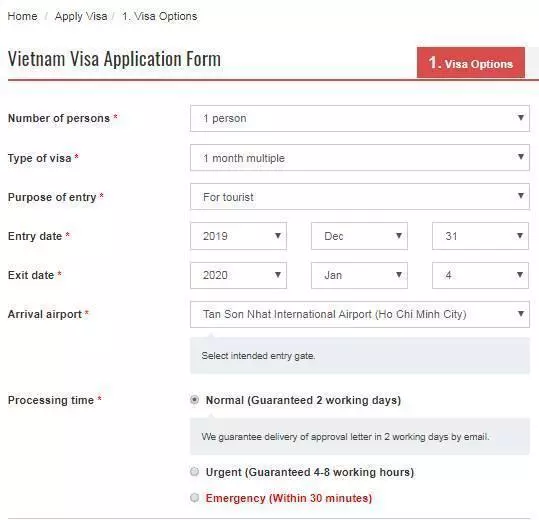 Home / Apply Visa / 1. Visa Options

Vietnam Visa Application Form

1. Visa Options

Number of persons *
1 person

Type of visa *
1 month multiple

Purpose of entry *
For tourist

Entry date *
2019
Dec
31

Exit date *
2020
Jan
4

Arrival airport *
Tan Son Nhat International Airport (Ho Chi Minh City)

Select intended entry gate.

Processing time *
Normal (Guaranteed 2 working days)

We guarantee delivery of approval letter in 2 working days by email.

Urgent (Guaranteed 4-8 working hours)

Emergency (Within 30 minutes)